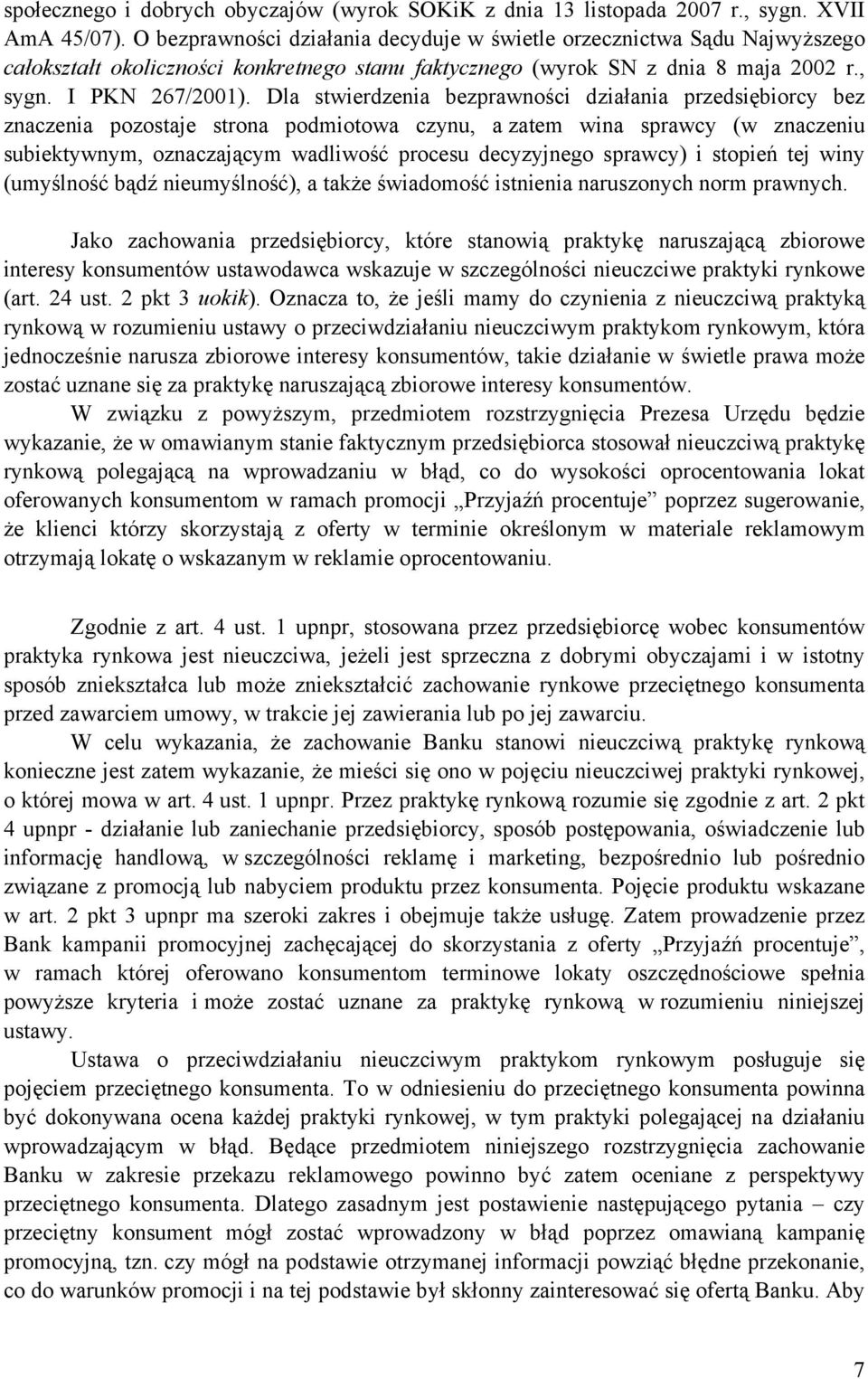 społecznego i dobrych obyczajów (wyrok SOKiK z dnia 13 listopada 2007 r., sygn. XVII AmA 45/07). O bezprawności działania decyduje w świetle orzecznictwa Sądu Najwyższego całokształt okoliczności konkretnego stanu faktycznego (wyrok SN z dnia 8 maja 2002 r., sygn. I PKN 267/2001). Dla stwierdzenia bezprawności działania przedsiębiorcy bez znaczenia pozostaje strona podmiotowa czynu, a zatem wina sprawcy (w znaczeniu subiektywnym, oznaczającym wadliwość procesu decyzyjnego sprawcy) i stopień tej winy (umyślność bądź nieumyślność), a także świadomość istnienia naruszonych norm prawnych.

Jako zachowania przedsiębiorcy, które stanowią praktykę naruszającą zbiorowe interesy konsumentów ustawodawca wskazuje w szczególności nieuczciwe praktyki rynkowe (art. 24 ust. 2 pkt 3 uokik). Oznacza to, że jeśli mamy do czynienia z nieuczciwą praktyką rynkową w rozumieniu ustawy o przeciwdziałaniu nieuczciwym praktykom rynkowym, która jednocześnie narusza zbiorowe interesy konsumentów, takie działanie w świetle prawa może zostać uznane się za praktykę naruszającą zbiorowe interesy konsumentów.

W związku z powyższym, przedmiotem rozstrzygnięcia Prezesa Urzędu będzie wykazanie, że w omawianym stanie faktycznym przedsiębiorca stosował nieuczciwą praktykę rynkową polegającą na wprowadzaniu w błąd, co do wysokości oprocentowania lokat oferowanych konsumentom w ramach promocji „Przyjaźń procentuje” poprzez sugerowanie, że klienci którzy skorzystają z oferty w terminie określonym w materiale reklamowym otrzymają lokatę o wskazanym w reklamie oprocentowaniu.

Zgodnie z art. 4 ust. 1 upnpr, stosowana przez przedsiębiorcę wobec konsumentów praktyka rynkowa jest nieuczciwa, jeżeli jest sprzeczna z dobrymi obyczajami i w istotny sposób zniekształca lub może zniekształcić zachowanie rynkowe przeciętnego konsumenta przed zawarciem umowy, w trakcie jej zawierania lub po jej zawarciu.

W celu wykazania, że zachowanie Banku stanowi nieuczciwą praktykę rynkową konieczne jest zatem wykazanie, że mieści się ono w pojęciu nieuczciwej praktyki rynkowej, o której mowa w art. 4 ust. 1 upnpr. Przez praktykę rynkową rozumie się zgodnie z art. 2 pkt 4 upnpr - działanie lub zaniechanie przedsiębiorcy, sposób postępowania, oświadczenie lub informację handlową, w szczególności reklamę i marketing, bezpośrednio lub pośrednio związane z promocją lub nabyciem produktu przez konsumenta. Pojęcie produktu wskazane w art. 2 pkt 3 upnpr ma szeroki zakres i obejmuje także usługę. Zatem prowadzenie przez Bank kampanii promocyjnej zachęcającej do skorzystania z oferty „Przyjaźń procentuje”, w ramach której oferowano konsumentom terminowe lokaty oszczędnościowe spełnia powyższe kryteria i może zostać uznane za praktykę rynkową w rozumieniu niniejszej ustawy.

Ustawa o przeciwdziałaniu nieuczciwym praktykom rynkowym posługuje się pojęciem przeciętnego konsumenta. To w odniesieniu do przeciętnego konsumenta powinna być dokonywana ocena każdej praktyki rynkowej, w tym praktyki polegającej na działaniu wprowadzającym w błąd. Będące przedmiotem niniejszego rozstrzygnięcia zachowanie Banku w zakresie przekazu reklamowego powinno być zatem oceniane z perspektywy przeciętnego konsumenta. Dlatego zasadnym jest postawienie następującego pytania – czy przeciętny konsument mógł zostać wprowadzony w błąd poprzez omawianą kampanię promocyjną, tzn. czy mógł na podstawie otrzymanej informacji powziąć błędne przekonanie, co do warunków promocji i na tej podstawie był skłonny zainteresować się ofertą Banku. Aby

7